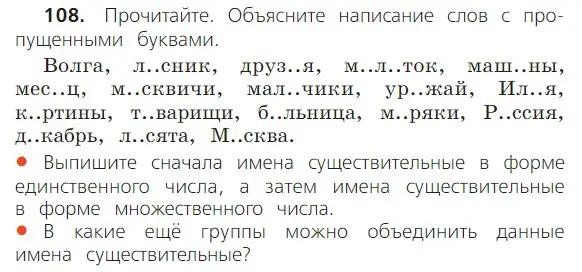 **108.** Прочитайте. Объясните написание слов с пропущенными буквами.

Волга, л..сник, друз..я, м..л..ток, маш..ны, мес..ц, м..сквичи, мал..чики, ур..жай, Ил..я, к..ртины, т..варищи, б..льница, м..ряки, Р..ссия, д..кабрь, л..сята, М..сква.

● Выпишите сначала имена существительные в форме единственного числа, а затем имена существительные в форме множественного числа.
● В какие ещё группы можно объединить данные имена существительные?